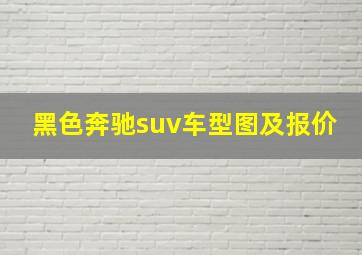 黑色奔驰suv车型图及报价